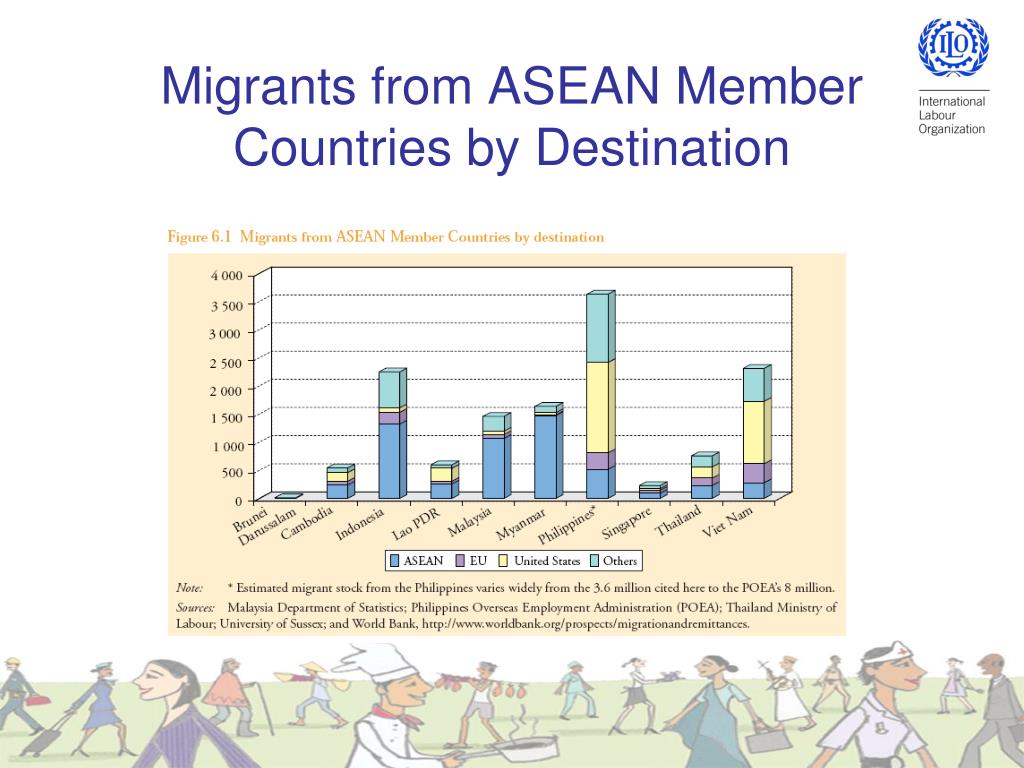 Migrants from ASEAN Member Countries by Destination

ILO
International Labour Organization

Figure 6.1 Migrants from ASEAN Member Countries by destination

4 000
3 500
3 000
2 500
2 000
1 500
1 000
500
0

Brunei Darussalam
Cambodia
Indonesia
Lao PDR
Malaysia
Myanmar
Philippines*
Singapore
Thailand
Viet Nam

ASEAN
EU
United States
Others

Note: * Estimated migrant stock from the Philippines varies widely from the 3.6 million cited here to the POEA's 8 million.
Sources: Malaysia Department of Statistics; Philippines Overseas Employment Administration (POEA); Thailand Ministry of Labour; University of Sussex; and World Bank, http://www.worldbank.org/prospects/migrationandremittances.